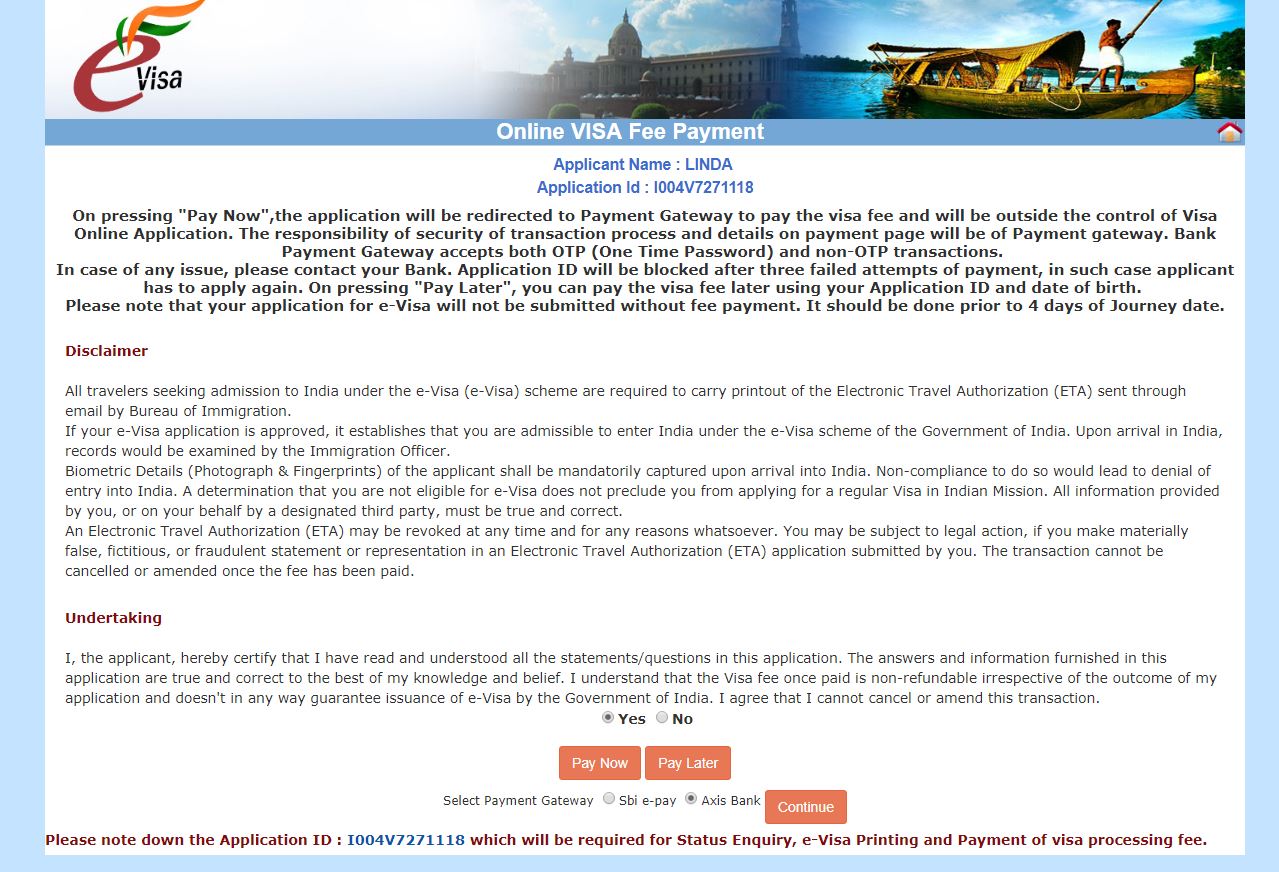 e Visa

Online VISA Fee Payment

Applicant Name : LINDA
Application Id : I004V7271118

On pressing "Pay Now",the application will be redirected to Payment Gateway to pay the visa fee and will be outside the control of Visa Online Application. The responsibility of security of transaction process and details on payment page will be of Payment gateway. Bank Payment Gateway accepts both OTP (One Time Password) and non-OTP transactions.
In case of any issue, please contact your Bank. Application ID will be blocked after three failed attempts of payment, in such case applicant has to apply again. On pressing "Pay Later", you can pay the visa fee later using your Application ID and date of birth.
Please note that your application for e-Visa will not be submitted without fee payment. It should be done prior to 4 days of Journey date.

Disclaimer

All travelers seeking admission to India under the e-Visa (e-Visa) scheme are required to carry printout of the Electronic Travel Authorization (ETA) sent through email by Bureau of Immigration.
If your e-Visa application is approved, it establishes that you are admissible to enter India under the e-Visa scheme of the Government of India. Upon arrival in India, records would be examined by the Immigration Officer.
Biometric Details (Photograph & Fingerprints) of the applicant shall be mandatorily captured upon arrival into India. Non-compliance to do so would lead to denial of entry into India. A determination that you are not eligible for e-Visa does not preclude you from applying for a regular Visa in Indian Mission. All information provided by you, or on your behalf by a designated third party, must be true and correct.
An Electronic Travel Authorization (ETA) may be revoked at any time and for any reasons whatsoever. You may be subject to legal action, if you make materially false, fictitious, or fraudulent statement or representation in an Electronic Travel Authorization (ETA) application submitted by you. The transaction cannot be cancelled or amended once the fee has been paid.

Undertaking

I, the applicant, hereby certify that I have read and understood all the statements/questions in this application. The answers and information furnished in this application are true and correct to the best of my knowledge and belief. I understand that the Visa fee once paid is non-refundable irrespective of the outcome of my application and doesn't in any way guarantee issuance of e-Visa by the Government of India. I agree that I cannot cancel or amend this transaction.
Yes No

Pay Now Pay Later

Select Payment Gateway Sbi e-pay Axis Bank Continue

Please note down the Application ID : I004V7271118 which will be required for Status Enquiry, e-Visa Printing and Payment of visa processing fee.